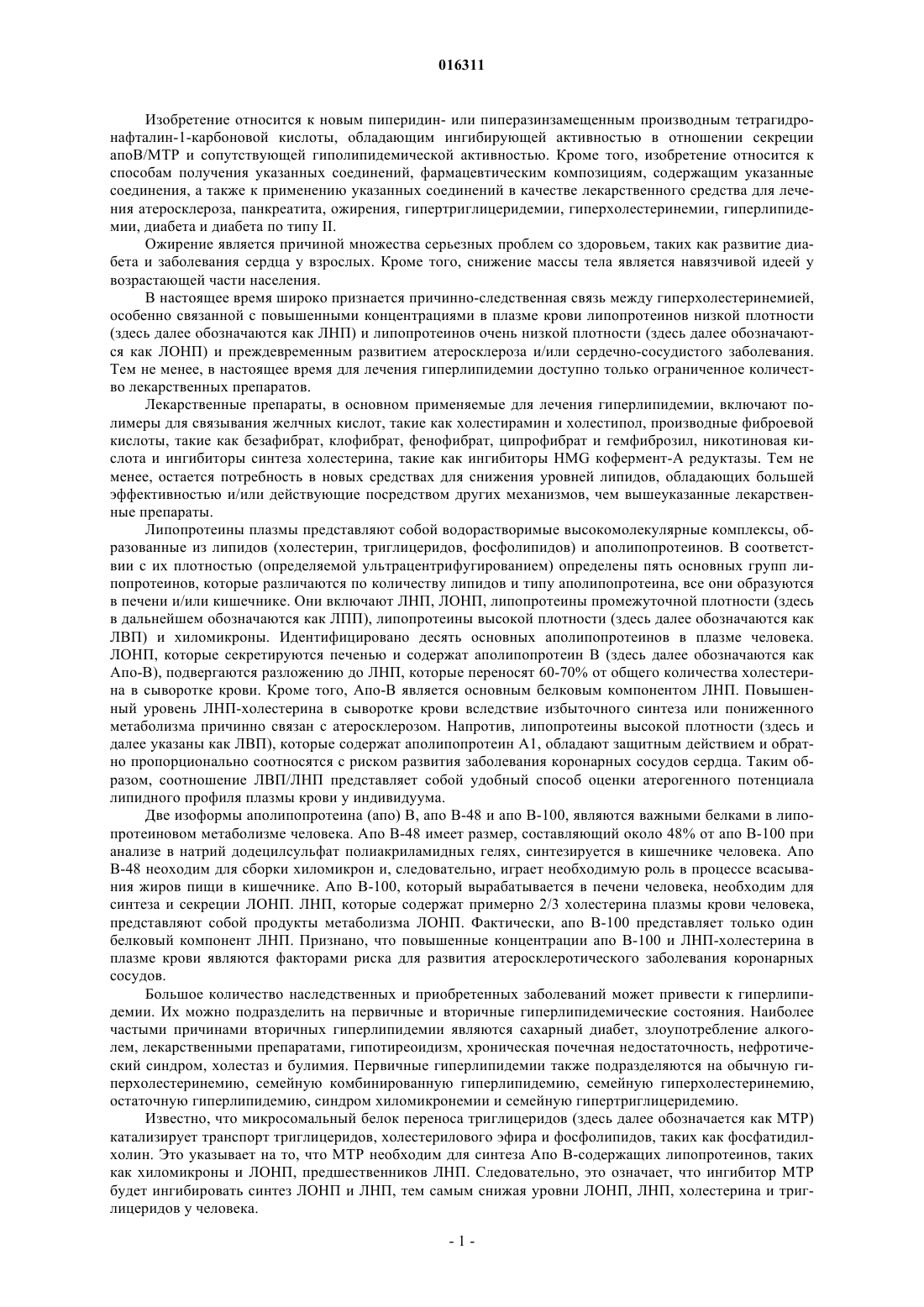 016311

Изобретение относится к новым пиперидин- или пиперазинзамещенным производным тетрагидронафталин-1-карбоновой кислоты, обладающим ингибирующей активностью в отношении секреции апоВ/МТР и сопутствующей гиполипидемической активностью. Кроме того, изобретение относится к способам получения указанных соединений, фармацевтическим композициям, содержащим указанные соединения, а также к применению указанных соединений в качестве лекарственного средства для лечения атеросклероза, панкреатита, ожирения, гипертриглицеридемии, гиперхолестеринемии, гиперлипидемии, диабета и диабета по типу II.

Ожирение является причиной множества серьезных проблем со здоровьем, таких как развитие диабета и заболевания сердца у взрослых. Кроме того, снижение массы тела является навязчивой идеей у возрастающей части населения.

В настоящее время широко признается причинно-следственная связь между гиперхолестеринемией, особенно связанной с повышенными концентрациями в плазме крови липопротеинов низкой плотности (здесь далее обозначаются как ЛНП) и липопротеинов очень низкой плотности (здесь далее обозначаются как ЛОНП) и преждевременным развитием атеросклероза и/или сердечно-сосудистого заболевания. Тем не менее, в настоящее время для лечения гиперлипидемии доступно только ограниченное количество лекарственных препаратов.

Лекарственные препараты, в основном применяемые для лечения гиперлипидемии, включают полимеры для связывания желчных кислот, такие как холестирамин и холестипол, производные фиброевой кислоты, такие как безафибрат, клофибрат, фенофибрат, ципрофибрат и гемфиброзил, никотиновая кислота и ингибиторы синтеза холестерина, такие как ингибиторы HMG кофермент-А редуктазы. Тем не менее, остается потребность в новых средствах для снижения уровней липидов, обладающих большей эффективностью и/или действующие посредством других механизмов, чем вышеуказанные лекарственные препараты.

Липопротеины плазмы представляют собой водорастворимые высокомолекулярные комплексы, образованные из липидов (холестерин, триглицеридов, фосфолипидов) и аполипопротеинов. В соответствии с их плотностью (определяемой ультрацентрифугированием) определены пять основных групп липопротеинов, которые различаются по количеству липидов и типу аполипопротеина, все они образуются в печени и/или кишечнике. Они включают ЛНП, ЛОНП, липопротеины промежуточной плотности (здесь в дальнейшем обозначаются как ЛПП), липопротеины высокой плотности (здесь далее обозначаются как ЛВП) и хиломикроны. Идентифицировано десять основных аполипопротеинов в плазме человека. ЛОНП, которые секретируются печенью и содержат аполипопротеин В (здесь далее обозначаются как Апо-В), подвергаются разложению до ЛНП, которые переносят 60-70% от общего количества холестерина в сыворотке крови. Кроме того, Апо-В является основным белковым компонентом ЛНП. Повышенный уровень ЛНП-холестерина в сыворотке крови вследствие избыточного синтеза или пониженного метаболизма причинно связан с атеросклерозом. Напротив, липопротеины высокой плотности (здесь и далее указаны как ЛВП), которые содержат аполипопротеин А1, обладают защитным действием и обратно пропорционально соотносятся с риском развития заболевания коронарных сосудов сердца. Таким образом, соотношение ЛВП/ЛНП представляет собой удобный способ оценки атерогенного потенциала липидного профиля плазмы крови у индивидуума.

Две изоформы аполипопротеина (апо) В, апо В-48 и апо В-100, являются важными белками в липопротеиновом метаболизме человека. Апо В-48 имеет размер, составляющий около 48% от апо В-100 при анализе в натрий додецилсульфат полиакриламидных гелях, синтезируется в кишечнике человека. Апо В-48 неоходим для сборки хиломикрон и, следовательно, играет необходимую роль в процессе всасывания жиров пищи в кишечнике. Апо В-100, который вырабатывается в печени человека, необходим для синтеза и секреции ЛОНП. ЛНП, которые содержат примерно 2/3 холестерина плазмы крови человека, представляют собой продукты метаболизма ЛОНП. Фактически, апо В-100 представляет только один белковый компонент ЛНП. Признано, что повышенные концентрации апо В-100 и ЛНП-холестерина в плазме крови являются факторами риска для развития атеросклеротического заболевания коронарных сосудов.

Большое количество наследственных и приобретенных заболеваний может привести к гиперлипидемии. Их можно подразделить на первичные и вторичные гиперлипидемические состояния. Наиболее частыми причинами вторичных гиперлипидемии являются сахарный диабет, злоупотребление алкоголем, лекарственными препаратами, гипотиреоидизм, хроническая почечная недостаточность, нефротический синдром, холестаз и булимия. Первичные гиперлипидемии также подразделяются на обычную гиперхолестеринемию, семейную комбинированную гиперлипидемию, семейную гиперхолестеринемию, остаточную гиперлипидемию, синдром хиломикронемии и семейную гипертриглицеридемию.

Известно, что микросомальный белок переноса триглицеридов (здесь далее обозначается как МТР) катализирует транспорт триглицеридов, холестерилового эфира и фосфолипидов, таких как фосфатидилхолин. Это указывает на то, что МТР необходим для синтеза Апо В-содержащих липопротеинов, таких как хиломикроны и ЛОНП, предшественников ЛНП. Следовательно, это означает, что ингибитор МТР будет ингибировать синтез ЛОНП и ЛНП, тем самым снижая уровни ЛОНП, ЛНП, холестерина и триглицеридов у человека.

- 1 -